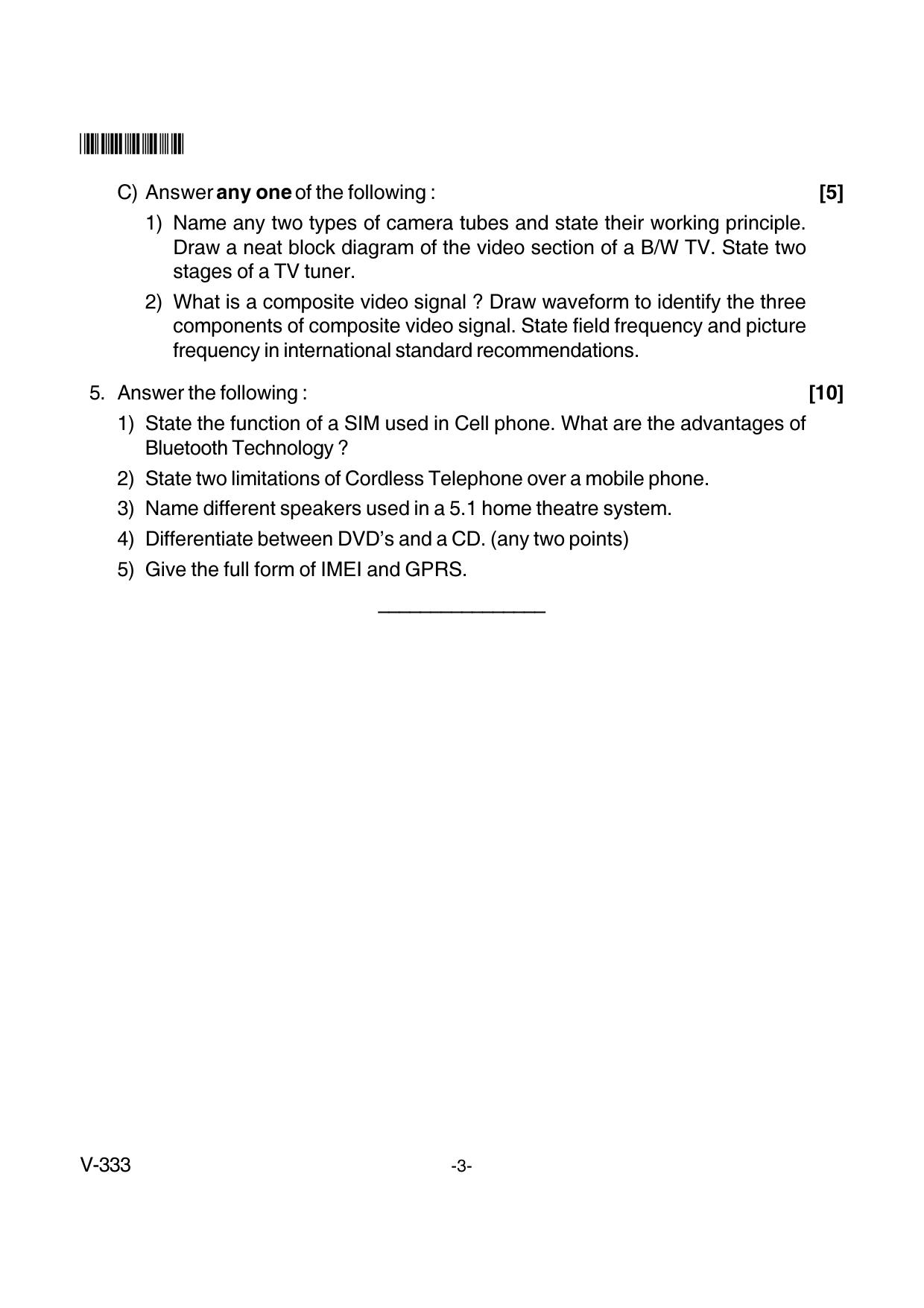 C) Answer any one of the following : [5]

1) Name any two types of camera tubes and state their working principle. Draw a neat block diagram of the video section of a B/W TV. State two stages of a TV tuner.

2) What is a composite video signal ? Draw waveform to identify the three components of composite video signal. State field frequency and picture frequency in international standard recommendations.

5. Answer the following : [10]

1) State the function of a SIM used in Cell phone. What are the advantages of Bluetooth Technology ?

2) State two limitations of Cordless Telephone over a mobile phone.

3) Name different speakers used in a 5.1 home theatre system.

4) Differentiate between DVD's and a CD. (any two points)

5) Give the full form of IMEI and GPRS.

V-333 -3-